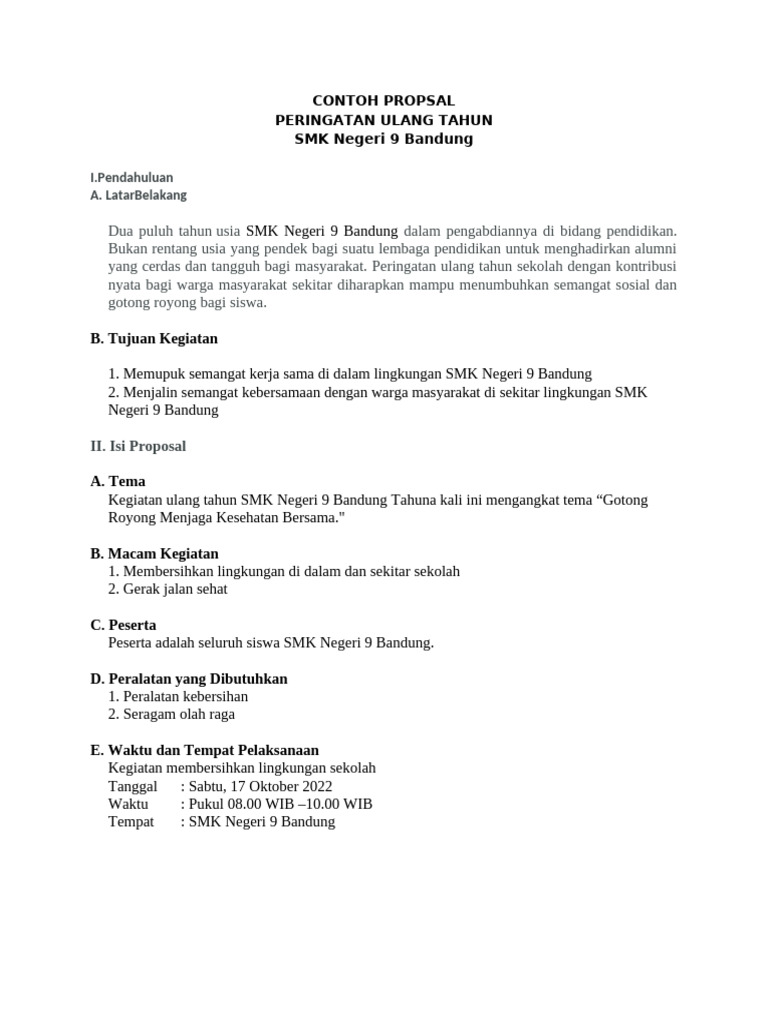 CONTOH PROPSAL
PERINGATAN ULANG TAHUN
SMK Negeri 9 Bandung

I.Pendahuluan
A. LatarBelakang

Dua puluh tahun usia SMK Negeri 9 Bandung dalam pengabdiannya di bidang pendidikan. Bukan rentang usia yang pendek bagi suatu lembaga pendidikan untuk menghadirkan alumni yang cerdas dan tangguh bagi masyarakat. Peringatan ulang tahun sekolah dengan kontribusi nyata bagi warga masyarakat sekitar diharapkan mampu menumbuhkan semangat sosial dan gotong royong bagi siswa.

B. Tujuan Kegiatan

1. Memupuk semangat kerja sama di dalam lingkungan SMK Negeri 9 Bandung
2. Menjalin semangat kebersamaan dengan warga masyarakat di sekitar lingkungan SMK Negeri 9 Bandung

II. Isi Proposal

A. Tema
Kegiatan ulang tahun SMK Negeri 9 Bandung Tahuna kali ini mengangkat tema “Gotong Royong Menjaga Kesehatan Bersama."

B. Macam Kegiatan
1. Membersihkan lingkungan di dalam dan sekitar sekolah
2. Gerak jalan sehat

C. Peserta
Peserta adalah seluruh siswa SMK Negeri 9 Bandung.

D. Peralatan yang Dibutuhkan
1. Peralatan kebersihan
2. Seragam olah raga

E. Waktu dan Tempat Pelaksanaan
Kegiatan membersihkan lingkungan sekolah
Tanggal : Sabtu, 17 Oktober 2022
Waktu : Pukul 08.00 WIB –10.00 WIB
Tempat : SMK Negeri 9 Bandung